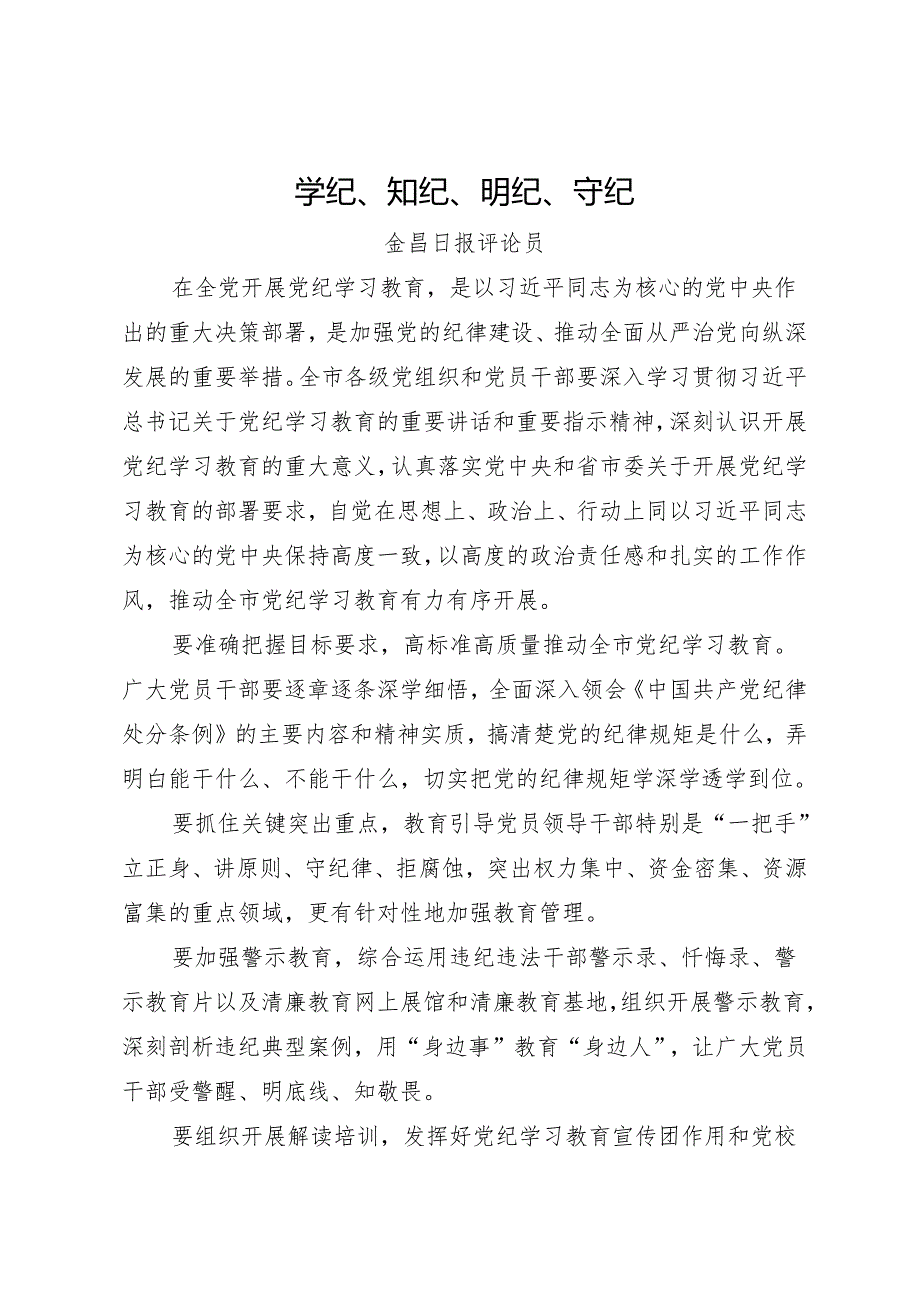 学纪、知纪、明纪、守纪

金昌日报评论员

在全党开展党纪学习教育，是以习近平同志为核心的党中央作出的重大决策部署，是加强党的纪律建设、推动全面从严治党向纵深发展的重要举措。全市各级党组织和党员干部要深入学习贯彻习近平总书记关于党纪学习教育的重要讲话和重要指示精神，深刻认识开展党纪学习教育的重大意义，认真落实党中央和省市委关于开展党纪学习教育的部署要求，自觉在思想上、政治上、行动上同以习近平同志为核心的党中央保持高度一致，以高度的政治责任感和扎实的工作作风，推动全市党纪学习教育有力有序开展。

要准确把握目标要求，高标准高质量推动全市党纪学习教育。广大党员干部要逐章逐条深学细悟，全面深入领会《中国共产党纪律处分条例》的主要内容和精神实质，搞清楚党的纪律规矩是什么，弄明白能干什么、不能干什么，切实把党的纪律规矩学深学透学到位。

要抓住关键突出重点，教育引导党员领导干部特别是“一把手”立正身、讲原则、守纪律、拒腐蚀，突出权力集中、资金密集、资源富集的重点领域，更有针对性地加强教育管理。

要加强警示教育，综合运用违纪违法干部警示录、忏悔录、警示教育片以及清廉教育网上展馆和清廉教育基地，组织开展警示教育，深刻剖析违纪典型案例，用“身边事”教育“身边人”，让广大党员干部受警醒、明底线、知敬畏。

要组织开展解读培训，发挥好党纪学习教育宣传团作用和党校